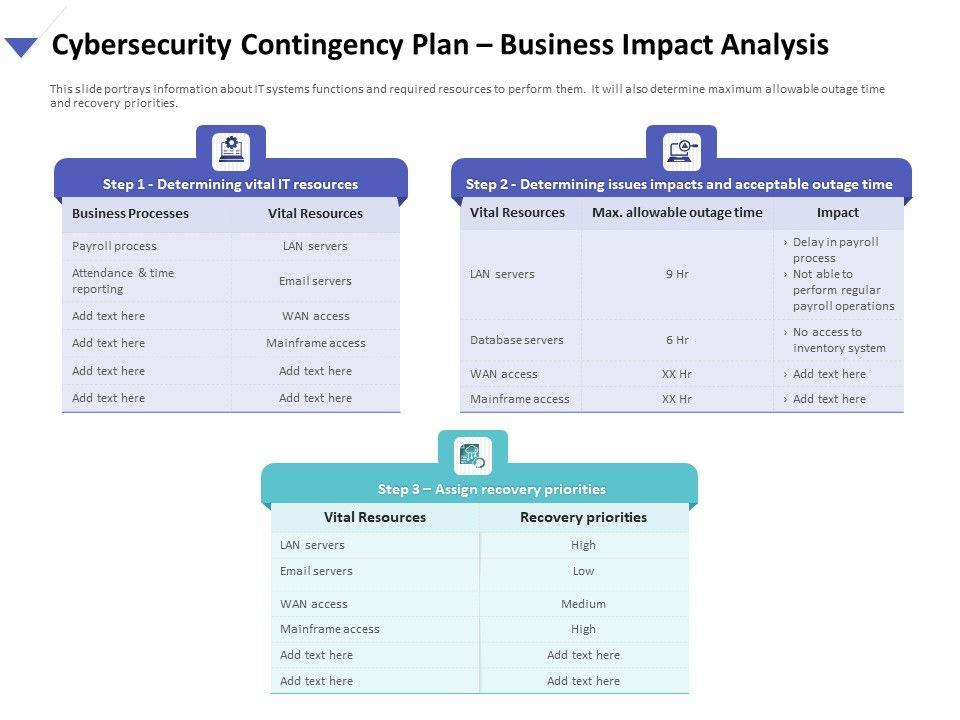 Cybersecurity Contingency Plan – Business Impact Analysis

This slide portrays information about IT systems functions and required resources to perform them. It will also determine maximum allowable outage time and recovery priorities.

Step 1 - Determining vital IT resources

| Business Processes | Vital Resources |
|---|---|
| Payroll process | LAN servers |
| Attendance & time reporting | Email servers |
| Add text here | WAN access |
| Add text here | Mainframe access |
| Add text here | Add text here |
| Add text here | Add text here |

Step 2 - Determining issues impacts and acceptable outage time

| Vital Resources | Max. allowable outage time | Impact |
|---|---|---|
| LAN servers | 9 Hr | › Delay in payroll process › Not able to perform regular payroll operations |
| Database servers | 6 Hr | › No access to inventory system |
| WAN access | XX Hr | › Add text here |
| Mainframe access | XX Hr | › Add text here |

Step 3 – Assign recovery priorities

| Vital Resources | Recovery priorities |
|---|---|
| LAN servers | High |
| Email servers | Low |
| WAN access | Medium |
| Mainframe access | High |
| Add text here | Add text here |
| Add text here | Add text here |